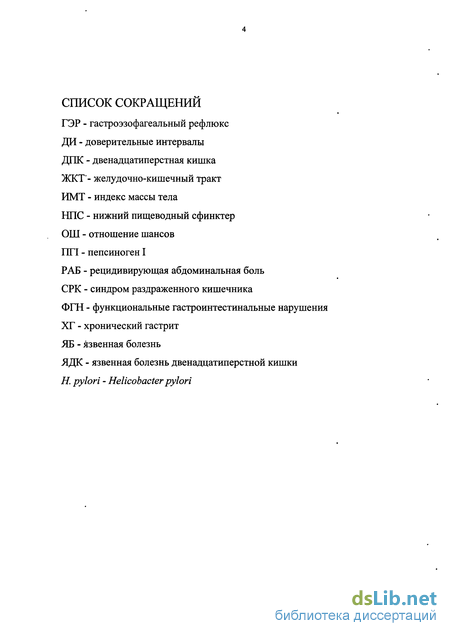 4

СПИСОК СОКРАЩЕНИЙ

ГЭР - гастроэзофагеальный рефлюкс

ДИ - доверительные интервалы

ДПК - двенадцатиперстная кишка

ЖКТ - желудочно-кишечный тракт

ИМТ - индекс массы тела

НПС - нижний пищеводный сфинктер

ОШ - отношение шансов

ПГI - пепсиноген I

РАБ - рецидивирующая абдоминальная боль

СРК - синдром раздраженного кишечника

ФГН - функциональные гастроинтестинальные нарушения

ХГ - хронический гастрит

ЯБ - язвенная болезнь

ЯДК - язвенная болезнь двенадцатиперстной кишки

H. pylori - Helicobacter pylori

dsLib.net
библиотека диссертаций